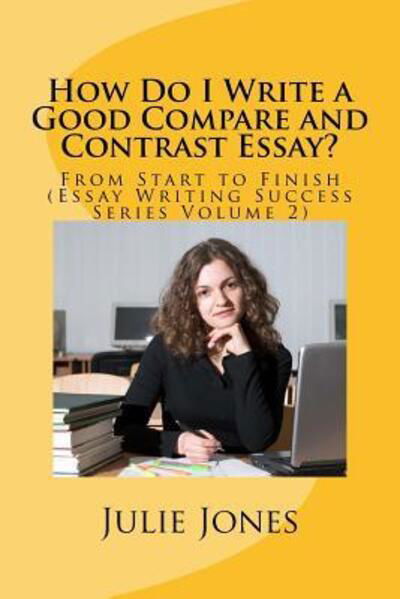 How Do I Write a Good Compare and Contrast Essay?

From Start to Finish (Essay Writing Success Series Volume 2)

Julie Jones